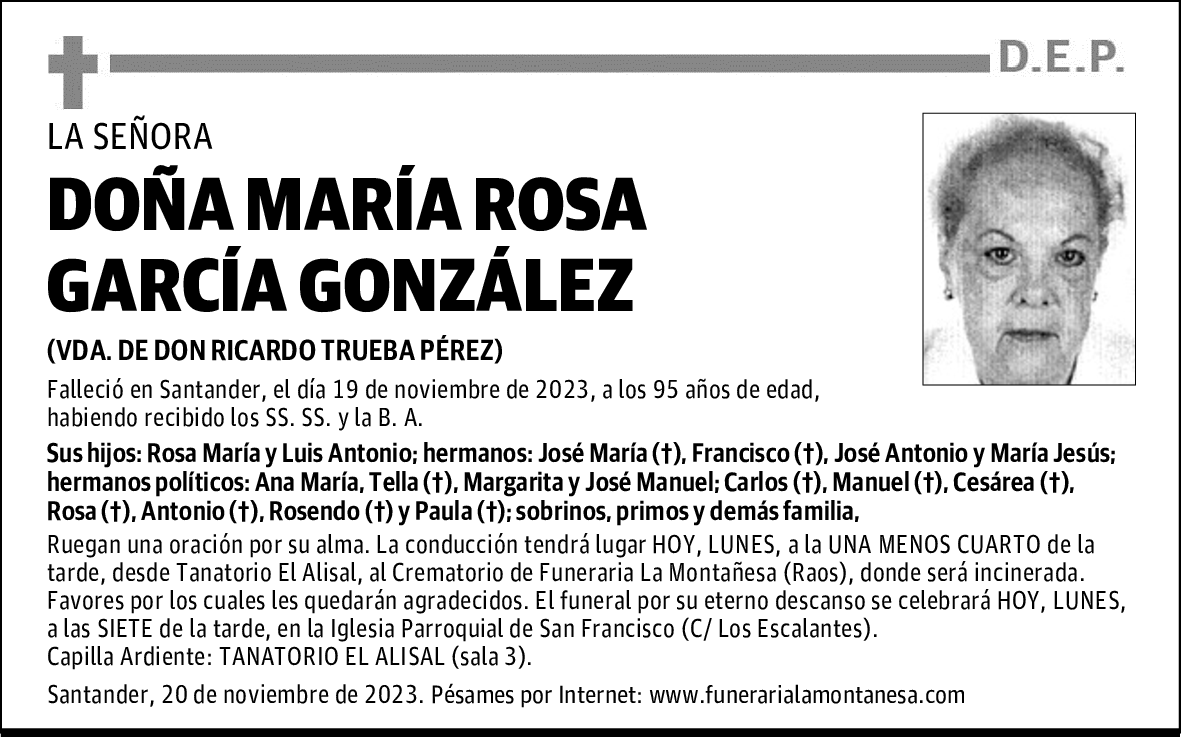 D.E.P.

LA SEÑORA

DOÑA MARÍA ROSA GARCÍA GONZÁLEZ

(VDA. DE DON RICARDO TRUEBA PÉREZ)

Falleció en Santander, el día 19 de noviembre de 2023, a los 95 años de edad, habiendo recibido los SS. SS. y la B. A.

Sus hijos: Rosa María y Luis Antonio; hermanos: José María (†), Francisco (†), José Antonio y María Jesús; hermanos políticos: Ana María, Tella (†), Margarita y José Manuel; Carlos (†), Manuel (†), Cesárea (†), Rosa (†), Antonio (†), Rosendo (†) y Paula (†); sobrinos, primos y demás familia,

Ruegan una oración por su alma. La conducción tendrá lugar HOY, LUNES, a la UNA MENOS CUARTO de la tarde, desde Tanatorio El Alisal, al Crematorio de Funeraria La Montañesa (Raos), donde será incinerada. Favores por los cuales les quedarán agradecidos. El funeral por su eterno descanso se celebrará HOY, LUNES, a las SIETE de la tarde, en la Iglesia Parroquial de San Francisco (C/ Los Escalantes).
Capilla Ardiente: TANATORIO EL ALISAL (sala 3).

Santander, 20 de noviembre de 2023. Pésames por Internet: www.funerarialamontanesa.com